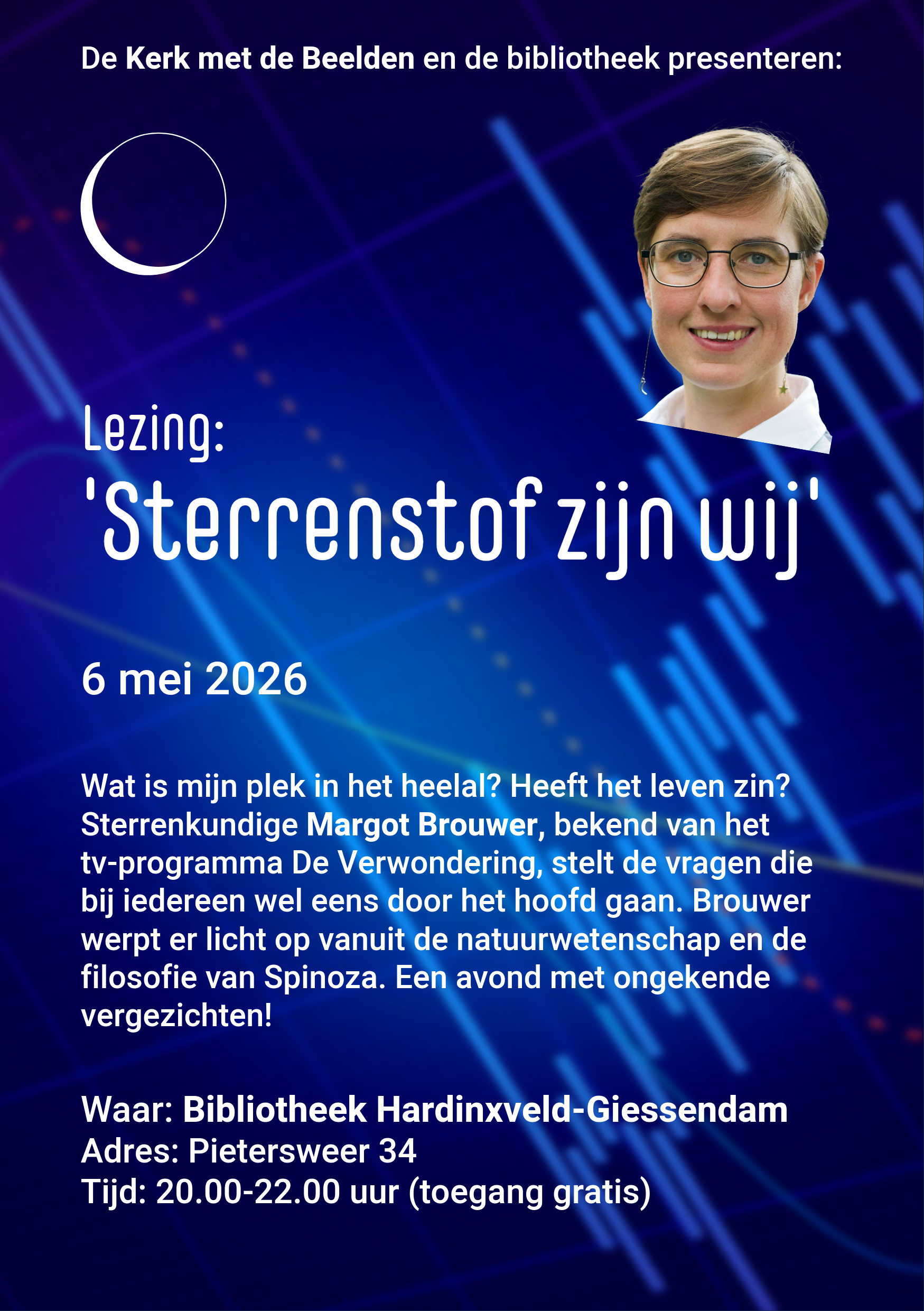 De Kerk met de Beelden en de bibliotheek presenteren:

Lezing:
'Sterrenstof zijn wij'

6 mei 2026

Wat is mijn plek in het heelal? Heeft het leven zin? Sterrenkundige Margot Brouwer, bekend van het tv-programma De Verwondering, stelt de vragen die bij iedereen wel eens door het hoofd gaan. Brouwer werpt er licht op vanuit de natuurwetenschap en de filosofie van Spinoza. Een avond met ongekende vergezichten!

Waar: Bibliotheek Hardinxveld-Giessendam
Adres: Pietersweer 34
Tijd: 20.00-22.00 uur (toegang gratis)